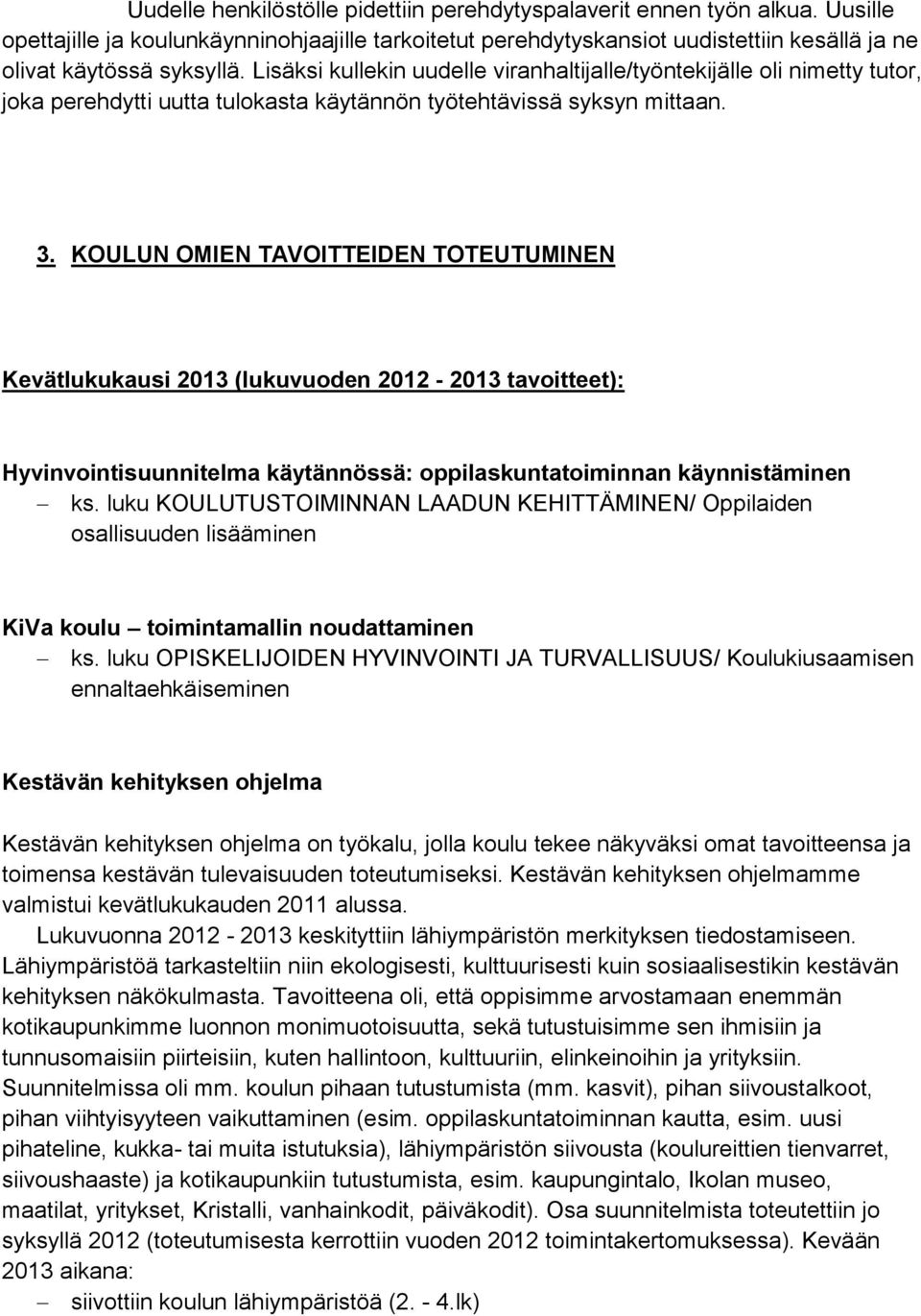 Uudelle henkilöstölle pidettiin perehdytyspalaverit ennen työn alkua. Uusille opettajille ja koulunkäynninohjaajille tarkoitetut perehdytyskansiot uudistettiin kesällä ja ne olivat käytössä syksyllä. Lisäksi kullekin uudelle viranhaltijalle/työntekijälle oli nimetty tutor, joka perehdytti uutta tulokasta käytännön työtehtävissä syksyn mittaan.

3. KOULUN OMIEN TAVOITTEIDEN TOTEUTUMINEN

Kevätlukukausi 2013 (lukuvuoden 2012 - 2013 tavoitteet):

Hyvinvointisuunnitelma käytännössä: oppilaskuntatoiminnan käynnistäminen
– ks. luku KOULUTUSTOIMINNAN LAADUN KEHITTÄMINEN/ Oppilaiden osallisuuden lisääminen

KiVa koulu – toimintamallin noudattaminen
– ks. luku OPISKELIJOIDEN HYVINVOINTI JA TURVALLISUUS/ Koulukiusaamisen ennaltaehkäiseminen

Kestävän kehityksen ohjelma

Kestävän kehityksen ohjelma on työkalu, jolla koulu tekee näkyväksi omat tavoitteensa ja toimensa kestävän tulevaisuuden toteutumiseksi. Kestävän kehityksen ohjelmamme valmistui kevätlukukauden 2011 alussa.
Lukuvuonna 2012 - 2013 keskityttiin lähiympäristön merkityksen tiedostamiseen. Lähiympäristöä tarkasteltiin niin ekologisesti, kulttuurisesti kuin sosiaalisestikin kestävän kehityksen näkökulmasta. Tavoitteena oli, että oppisimme arvostamaan enemmän kotikaupunkimme luonnon monimuotoisuutta, sekä tutustuisimme sen ihmisiin ja tunnusomaisiin piirteisiin, kuten hallintoon, kulttuuriin, elinkeinoihin ja yrityksiin. Suunnitelmissa oli mm. koulun pihaan tutustumista (mm. kasvit), pihan siivoustalkoot, pihan viihtyisyyteen vaikuttaminen (esim. oppilaskuntatoiminnan kautta, esim. uusi pihateline, kukka- tai muita istutuksia), lähiympäristön siivousta (koulureittien tienvarret, siivoushaaste) ja kotikaupunkiin tutustumista, esim. kaupungintalo, Ikolan museo, maatilat, yritykset, Kristalli, vanhainkodit, päiväkodit). Osa suunnitelmista toteutettiin jo syksyllä 2012 (toteutumisesta kerrottiin vuoden 2012 toimintakertomuksessa). Kevään 2013 aikana:
– siivottiin koulun lähiympäristöä (2. - 4.lk)